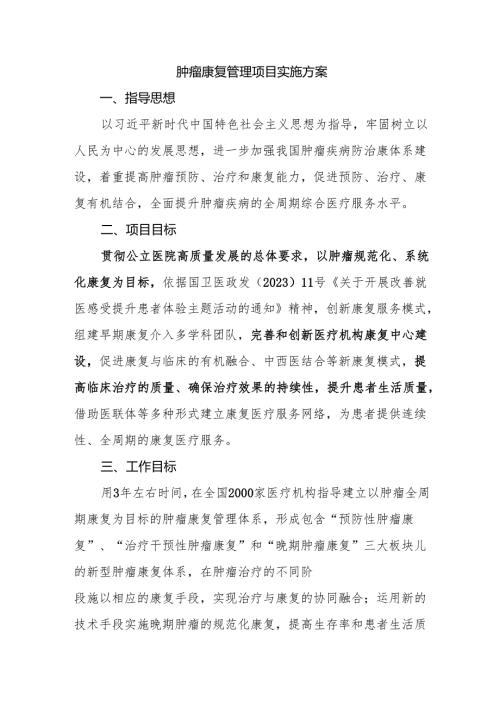 肿瘤康复管理项目实施方案

一、指导思想

以习近平新时代中国特色社会主义思想为指导，牢固树立以人民为中心的发展思想，进一步加强我国肿瘤疾病防治康体系建设，着重提高肿瘤预防、治疗和康复能力，促进预防、治疗、康复有机结合，全面提升肿瘤疾病的全周期综合医疗服务水平。

二、项目目标

贯彻公立医院高质量发展的总体要求，以肿瘤规范化、系统化康复为目标，依据国卫医政发（2023）11号《关于开展改善就医感受提升患者体验主题活动的通知》精神，创新康复服务模式，组建早期康复介入多学科团队，完善和创新医疗机构康复中心建设，促进康复与临床的有机融合、中西医结合等新康复模式，提高临床治疗的质量、确保治疗效果的持续性，提升患者生活质量，借助医联体等多种形式建立康复医疗服务网络，为患者提供连续性、全周期的康复医疗服务。

三、工作目标

用3年左右时间，在全国2000家医疗机构指导建立以肿瘤全周期康复为目标的肿瘤康复管理体系，形成包含“预防性肿瘤康复”、“治疗干预性肿瘤康复”和“晚期肿瘤康复”三大板块儿的新型肿瘤康复体系，在肿瘤治疗的不同阶

段施以相应的康复手段，实现治疗与康复的协同融合；运用新的技术手段实施晚期肿瘤的规范化康复，提高生存率和患者生活质